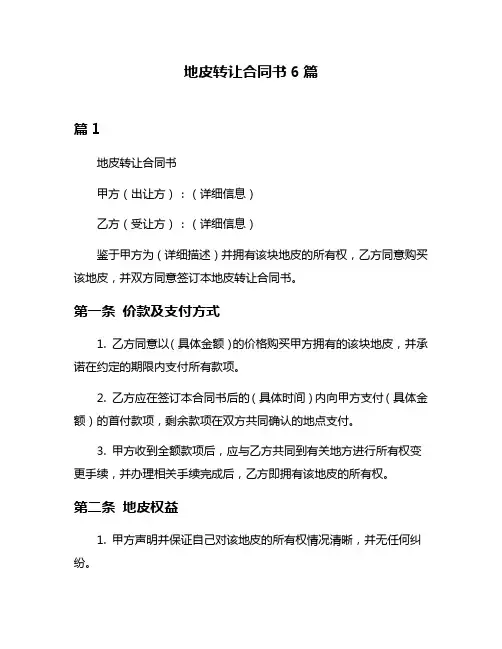 地皮转让合同书 6 篇

篇 1

地皮转让合同书

甲方（出让方）：（详细信息）

乙方（受让方）：（详细信息）

鉴于甲方为（详细描述）并拥有该块地皮的所有权，乙方同意购买该地皮，并双方同意签订本地皮转让合同书。

第一条 价款及支付方式

1. 乙方同意以（具体金额）的价格购买甲方拥有的该块地皮，并承诺在约定的期限内支付所有款项。

2. 乙方应在签订本合同书后的（具体时间）内向甲方支付（具体金额）的首付款项，剩余款项在双方共同确认的地点支付。

3. 甲方收到全额款项后，应与乙方共同到有关地方进行所有权变更手续，并办理相关手续完成后，乙方即拥有该地皮的所有权。

第二条 地皮权益

1. 甲方声明并保证自己对该地皮的所有权情况清晰，并无任何纠纷。